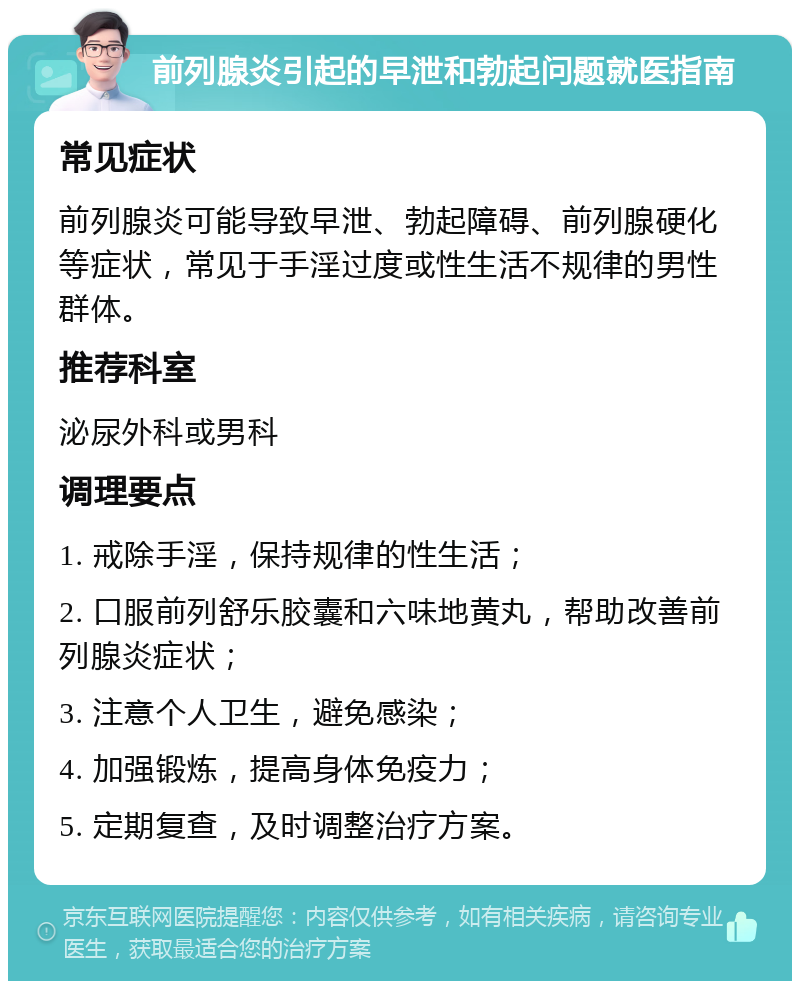 前列腺炎引起的早泄和勃起问题就医指南

常见症状

前列腺炎可能导致早泄、勃起障碍、前列腺硬化等症状，常见于手淫过度或性生活不规律的男性群体。

推荐科室

泌尿外科或男科

调理要点

1. 戒除手淫，保持规律的性生活；

2. 口服前列舒乐胶囊和六味地黄丸，帮助改善前列腺炎症状；

3. 注意个人卫生，避免感染；

4. 加强锻炼，提高身体免疫力；

5. 定期复查，及时调整治疗方案。

京东互联网医院提醒您：内容仅供参考，如有相关疾病，请咨询专业医生，获取最适合您的治疗方案